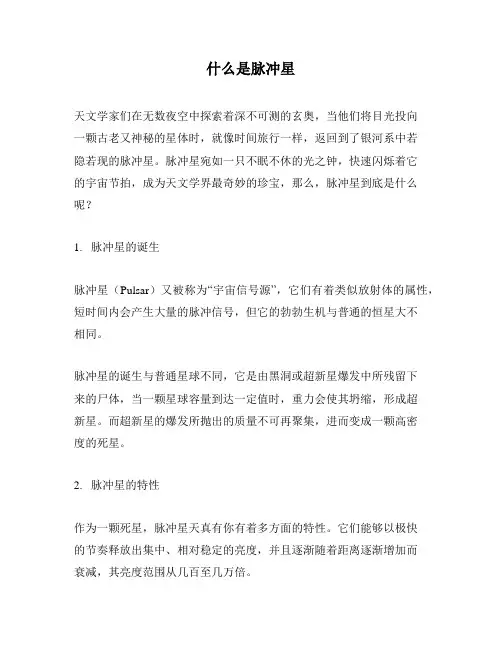 什么是脉冲星

天文学家们在无数夜空中探索着深不可测的玄奥，当他们将目光投向一颗古老又神秘的星体时，就像时间旅行一样，返回到了银河系中若隐若现的脉冲星。脉冲星宛如一只不眠不休的光之钟，快速闪烁着它的宇宙节拍，成为天文学界最奇妙的珍宝，那么，脉冲星到底是什么呢？

1. 脉冲星的诞生

脉冲星（Pulsar）又被称为“宇宙信号源”，它们有着类似放射体的属性，短时间内会产生大量的脉冲信号，但它的勃勃生机与普通的恒星大不相同。

脉冲星的诞生与普通星球不同，它是由黑洞或超新星爆发中所残留下来的尸体，当一颗星球容量到达一定值时，重力会使其坍缩，形成超新星。而超新星的爆发所抛出的质量不可再聚集，进而变成一颗高密度的死星。

2. 脉冲星的特性

作为一颗死星，脉冲星天真有你有着多方面的特性。它们能够以极快的节奏释放出集中、相对稳定的亮度，并且逐渐随着距离逐渐增加而衰减，其亮度范围从几百至几万倍。